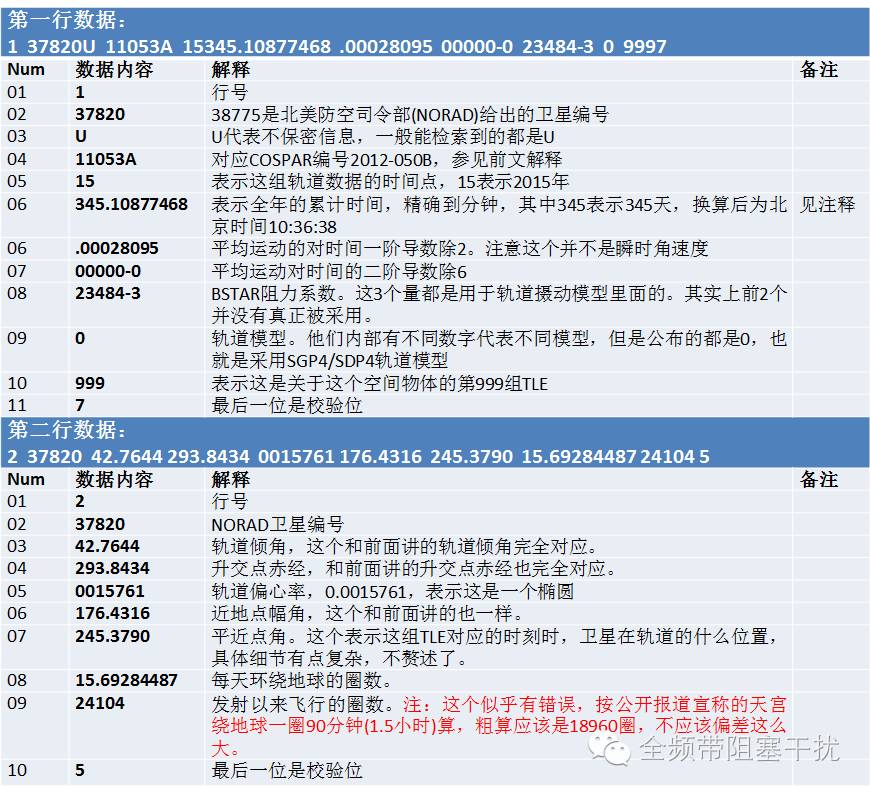 第一行数据：
1 37820U 11053A 15345.10877468 .00028095 00000-0 23484-3 0 9997

| Num | 数据内容 | 解释 | 备注 |
|---|---|---|---|
| 01 | 1 | 行号 | |
| 02 | 37820 | 38775是北美防空司令部(NORAD)给出的卫星编号 | |
| 03 | U | U代表不保密信息，一般能检索到的都是U | |
| 04 | 11053A | 对应COSPAR编号2012-050B，参见前文解释 | |
| 05 | 15 | 表示这组轨道数据的时间点，15表示2015年 | |
| 06 | 345.10877468 | 表示全年的累计时间，精确到分钟，其中345表示345天，换算后为北京时间10:36:38 | 见注释 |
| 06 | .00028095 | 平均运动的对时间一阶导数除2。注意这个并不是瞬时角速度 | |
| 07 | 00000-0 | 平均运动对时间的二阶导数除6 | |
| 08 | 23484-3 | BSTAR阻力系数。这3个量都是用于轨道摄动模型里面的。其实上前2个并没有真正被采用。 | |
| 09 | 0 | 轨道模型。他们内部有不同数字代表不同模型，但是公布的都是0，也就是采用SGP4/SDP4轨道模型 | |
| 10 | 999 | 表示这是关于这个空间物体的第999组TLE | |
| 11 | 7 | 最后一位是校验位 | |

第二行数据：
2 37820 42.7644 293.8434 0015761 176.4316 245.3790 15.69284487 24104 5

| Num | 数据内容 | 解释 | 备注 |
|---|---|---|---|
| 01 | 2 | 行号 | |
| 02 | 37820 | NORAD卫星编号 | |
| 03 | 42.7644 | 轨道倾角，这个和前面讲的轨道倾角完全对应。 | |
| 04 | 293.8434 | 升交点赤经，和前面讲的升交点赤经也完全对应。 | |
| 05 | 0015761 | 轨道偏心率，0.0015761，表示这是一个椭圆 | |
| 06 | 176.4316 | 近地点幅角，这个和前面讲的也一样。 | |
| 07 | 245.3790 | 平近点角。这个表示这组TLE对应的时刻时，卫星在轨道的什么位置，具体细节有点复杂，不赘述了。 | |
| 08 | 15.69284487 | 每天环绕地球的圈数。 | |
| 09 | 24104 | 发射以来飞行的圈数。注：这个似乎有错误，按公开报道宣称的天宫绕地球一圈90分钟(1.5小时)算，粗算应该是18960圈，不应该偏差这么大。 | |
| 10 | 5 | 最后一位是校验位 | |

全频带阻塞干扰